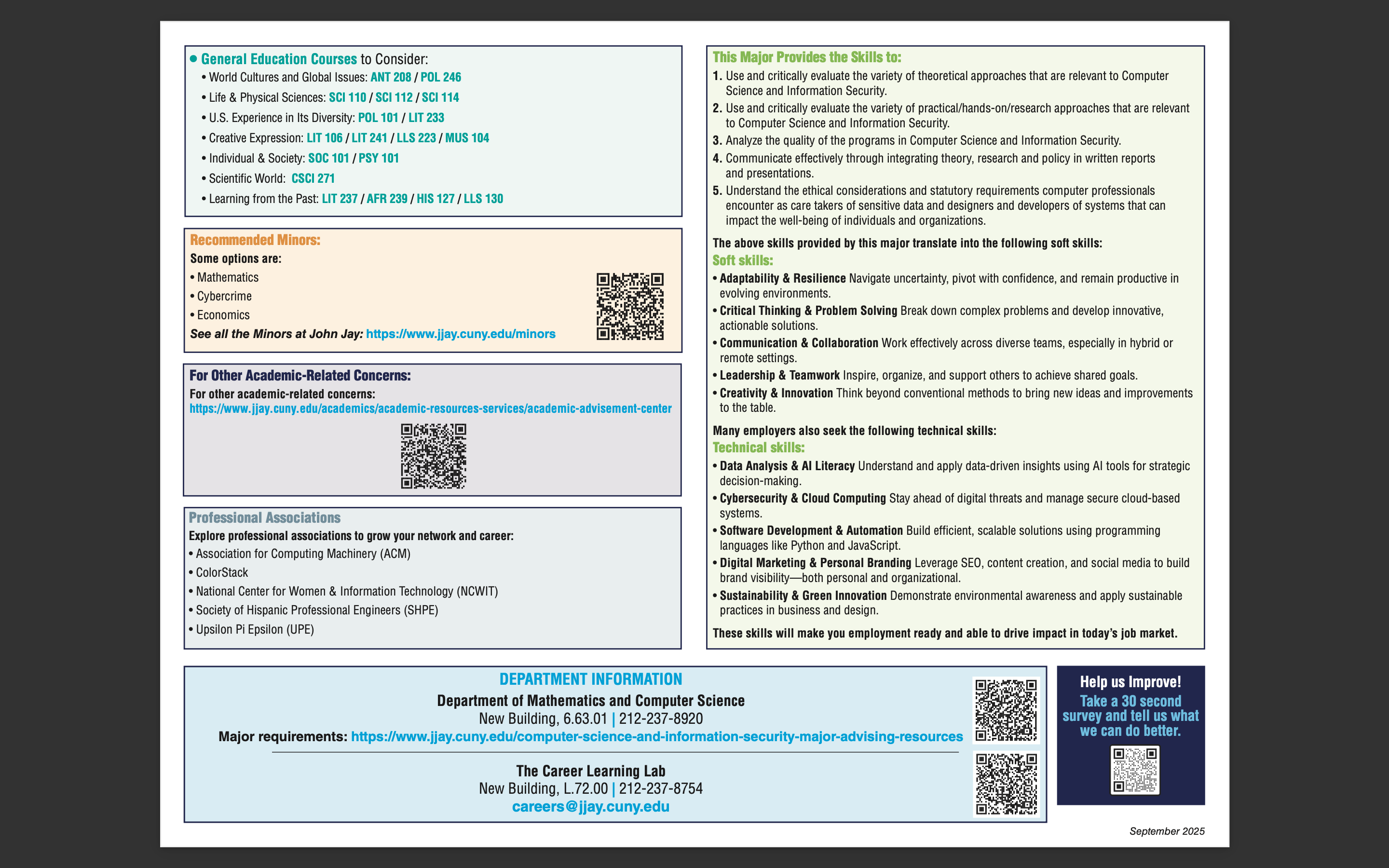 • General Education Courses to Consider:
• World Cultures and Global Issues: ANT 208 / POL 246
• Life & Physical Sciences: SCI 110 / SCI 112 / SCI 114
• U.S. Experience in Its Diversity: POL 101 / LIT 233
• Creative Expression: LIT 106 / LIT 241 / LLS 223 / MUS 104
• Individual & Society: SOC 101 / PSY 101
• Scientific World: CSCI 271
• Learning from the Past: LIT 237 / AFR 239 / HIS 127 / LLS 130

Recommended Minors:
Some options are:
• Mathematics
• Cybercrime
• Economics
See all the Minors at John Jay: https://www.jjay.cuny.edu/minors

For Other Academic-Related Concerns:
For other academic-related concerns:
https://www.jjay.cuny.edu/academics/academic-resources-services/academic-advisement-center

Professional Associations
Explore professional associations to grow your network and career:
• Association for Computing Machinery (ACM)
• ColorStack
• National Center for Women & Information Technology (NCWIT)
• Society of Hispanic Professional Engineers (SHPE)
• Upsilon Pi Epsilon (UPE)

This Major Provides the Skills to:
1. Use and critically evaluate the variety of theoretical approaches that are relevant to Computer Science and Information Security.
2. Use and critically evaluate the variety of practical/hands-on/research approaches that are relevant to Computer Science and Information Security.
3. Analyze the quality of the programs in Computer Science and Information Security.
4. Communicate effectively through integrating theory, research and policy in written reports and presentations.
5. Understand the ethical considerations and statutory requirements computer professionals encounter as care takers of sensitive data and designers and developers of systems that can impact the well-being of individuals and organizations.

The above skills provided by this major translate into the following soft skills:
Soft skills:
• Adaptability & Resilience Navigate uncertainty, pivot with confidence, and remain productive in evolving environments.
• Critical Thinking & Problem Solving Break down complex problems and develop innovative, actionable solutions.
• Communication & Collaboration Work effectively across diverse teams, especially in hybrid or remote settings.
• Leadership & Teamwork Inspire, organize, and support others to achieve shared goals.
• Creativity & Innovation Think beyond conventional methods to bring new ideas and improvements to the table.

Many employers also seek the following technical skills:
Technical skills:
• Data Analysis & AI Literacy Understand and apply data-driven insights using AI tools for strategic decision-making.
• Cybersecurity & Cloud Computing Stay ahead of digital threats and manage secure cloud-based systems.
• Software Development & Automation Build efficient, scalable solutions using programming languages like Python and JavaScript.
• Digital Marketing & Personal Branding Leverage SEO, content creation, and social media to build brand visibility—both personal and organizational.
• Sustainability & Green Innovation Demonstrate environmental awareness and apply sustainable practices in business and design.

These skills will make you employment ready and able to drive impact in today's job market.

DEPARTMENT INFORMATION
Department of Mathematics and Computer Science
New Building, 6.63.01 | 212-237-8920
Major requirements: https://www.jjay.cuny.edu/computer-science-and-information-security-major-advising-resources

The Career Learning Lab
New Building, L.72.00 | 212-237-8754
careers@jjay.cuny.edu

Help us Improve!
Take a 30 second survey and tell us what we can do better.

September 2025